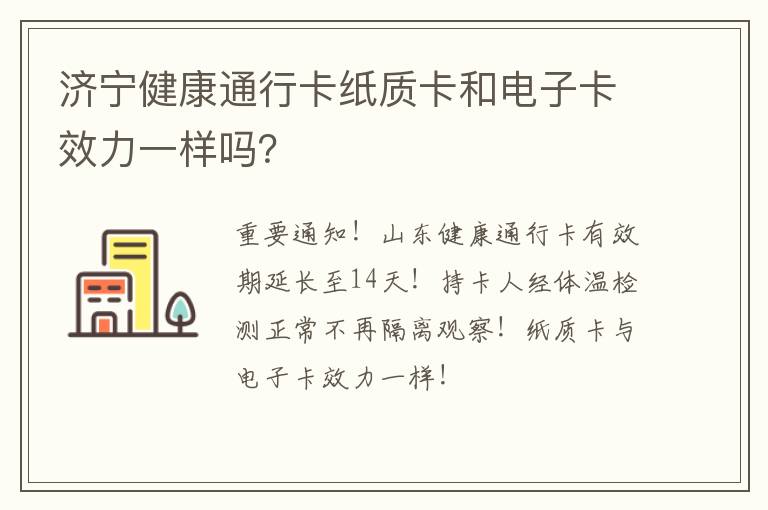 济宁健康通行卡纸质卡和电子卡效力一样吗?

重要通知！山东健康通行卡有效期延长至14天！持卡人经体温检测正常不再隔离观察！纸质卡与电子卡效力一样！